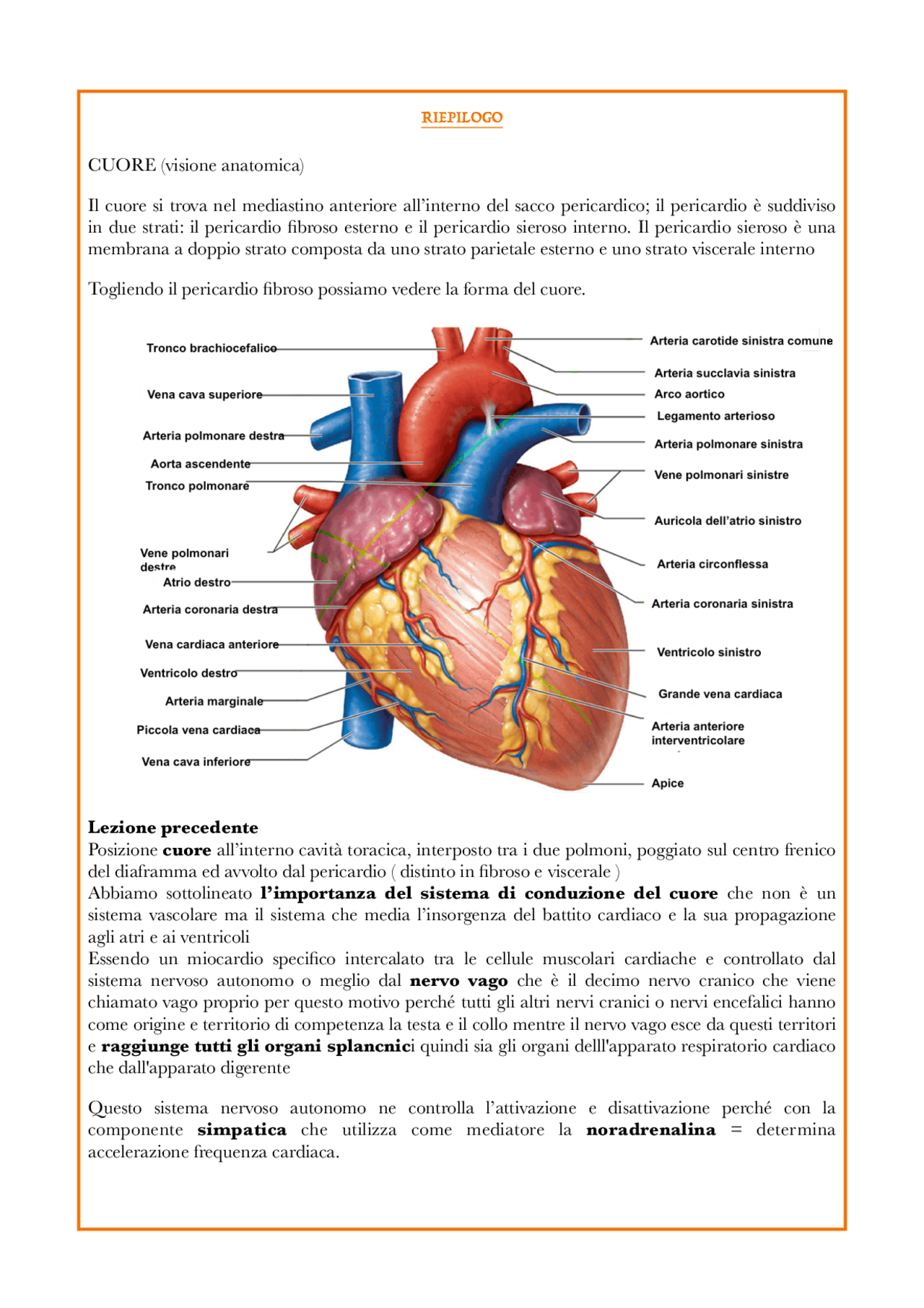 RIEPILOGO

CUORE (visione anatomica)

Il cuore si trova nel mediastino anteriore all'interno del sacco pericardico; il pericardio è suddiviso in due strati: il pericardio fibroso esterno e il pericardio sieroso interno. Il pericardio sieroso è una membrana a doppio strato composta da uno strato parietale esterno e uno strato viscerale interno

Togliendo il pericardio fibroso possiamo vedere la forma del cuore.

Tronco brachiocefalico
Vena cava superiore
Arteria polmonare destra
Aorta ascendente
Tronco polmonare
Vene polmonari destre
Atrio destro
Arteria coronaria destra
Vena cardiaca anteriore
Ventricolo destro
Arteria marginale
Piccola vena cardiaca
Vena cava inferiore
Arteria carotide sinistra comune
Arteria succlavia sinistra
Arco aortico
Legamento arterioso
Arteria polmonare sinistra
Vene polmonari sinistre
Auricola dell'atrio sinistro
Arteria circonflessa
Arteria coronaria sinistra
Ventricolo sinistro
Grande vena cardiaca
Arteria anteriore interventricolare
Apice

Lezione precedente
Posizione cuore all'interno cavità toracica, interposto tra i due polmoni, poggiato sul centro frenico del diaframma ed avvolto dal pericardio ( distinto in fibroso e viscerale )
Abbiamo sottolineato l'importanza del sistema di conduzione del cuore che non è un sistema vascolare ma il sistema che media l'insorgenza del battito cardiaco e la sua propagazione agli atri e ai ventricoli
Essendo un miocardio specifico intercalato tra le cellule muscolari cardiache e controllato dal sistema nervoso autonomo o meglio dal nervo vago che è il decimo nervo cranico che viene chiamato vago proprio per questo motivo perché tutti gli altri nervi cranici o nervi encefalici hanno come origine e territorio di competenza la testa e il collo mentre il nervo vago esce da questi territori e raggiunge tutti gli organi splancnici quindi sia gli organi delll'apparato respiratorio cardiaco che dall'apparato digerente

Questo sistema nervoso autonomo ne controlla l'attivazione e disattivazione perché con la componente simpatica che utilizza come mediatore la noradrenalina = determina accelerazione frequenza cardiaca.